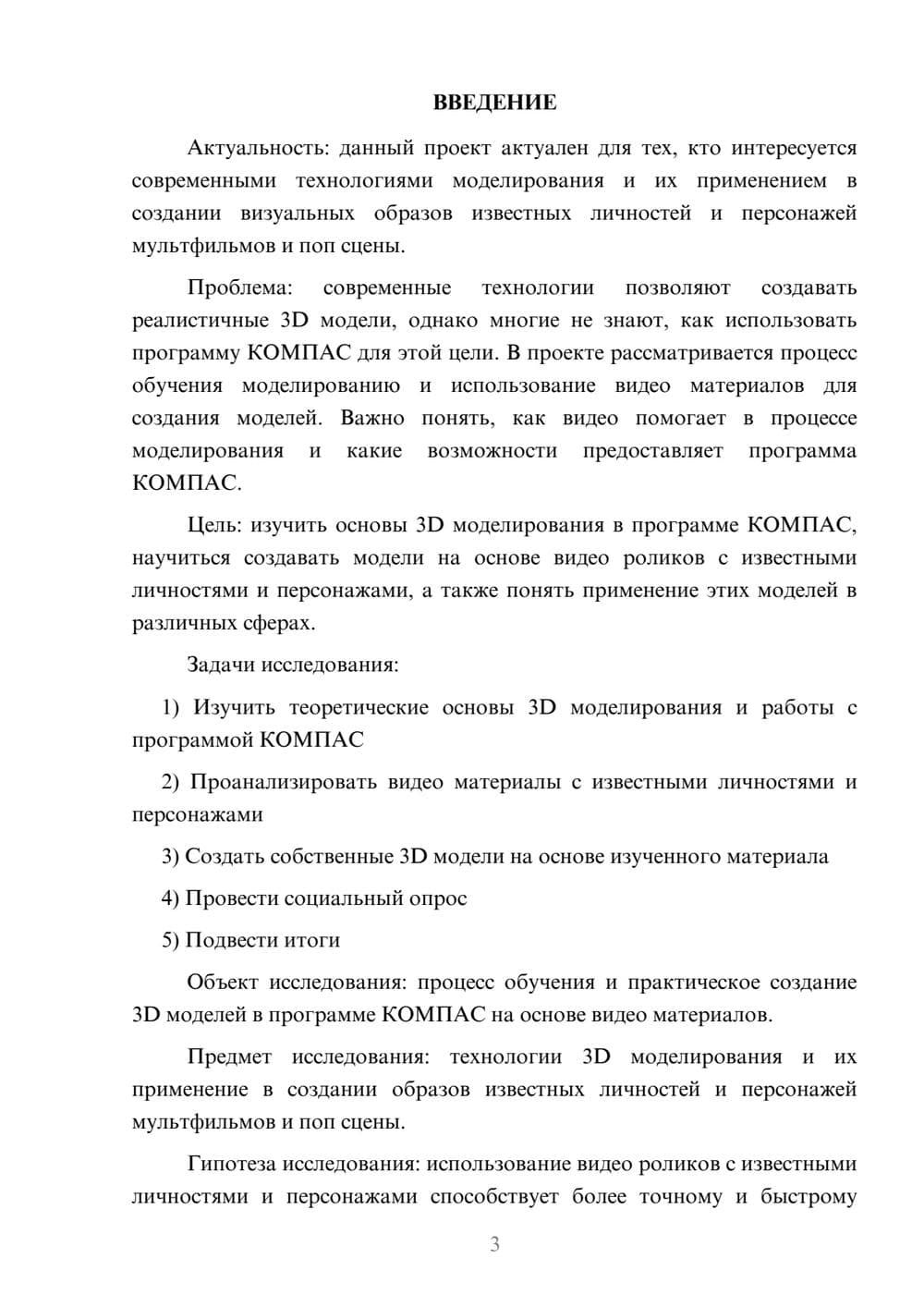 ВВЕДЕНИЕ

Актуальность: данный проект актуален для тех, кто интересуется современными технологиями моделирования и их применением в создании визуальных образов известных личностей и персонажей мультфильмов и поп сцены.

Проблема: современные технологии позволяют создавать реалистичные 3D модели, однако многие не знают, как использовать программу КОМПАС для этой цели. В проекте рассматривается процесс обучения моделированию и использование видео материалов для создания моделей. Важно понять, как видео помогает в процессе моделирования и какие возможности предоставляет программа КОМПАС.

Цель: изучить основы 3D моделирования в программе КОМПАС, научиться создавать модели на основе видео роликов с известными личностями и персонажами, а также понять применение этих моделей в различных сферах.

Задачи исследования:

1) Изучить теоретические основы 3D моделирования и работы с программой КОМПАС

2) Проанализировать видео материалы с известными личностями и персонажами

3) Создать собственные 3D модели на основе изученного материала

4) Провести социальный опрос

5) Подвести итоги

Объект исследования: процесс обучения и практическое создание 3D моделей в программе КОМПАС на основе видео материалов.

Предмет исследования: технологии 3D моделирования и их применение в создании образов известных личностей и персонажей мультфильмов и поп сцены.

Гипотеза исследования: использование видео роликов с известными личностями и персонажами способствует более точному и быстрому

3